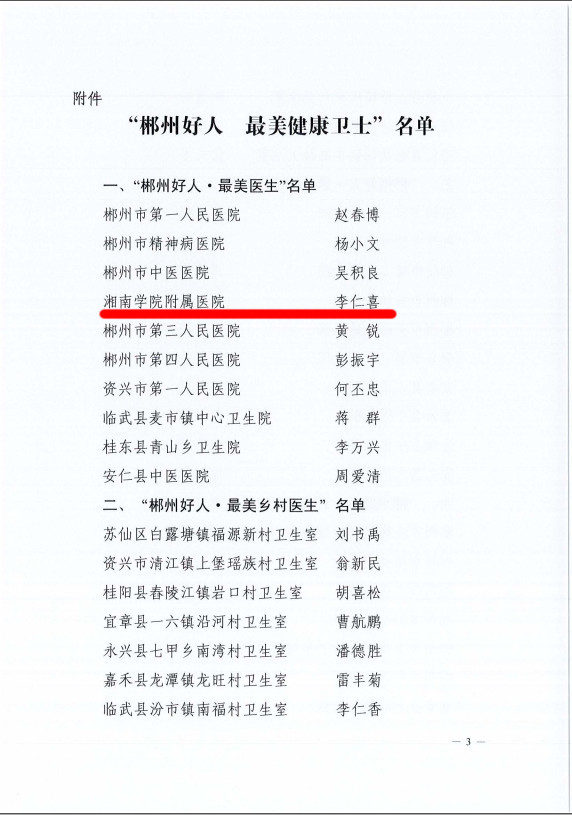 附件

“郴州好人 最美健康卫士”名单

一、“郴州好人·最美医生”名单

郴州市第一人民医院 赵春博

郴州市精神病医院 杨小文

郴州市中医医院 吴积良

湘南学院附属医院 李仁喜

郴州市第三人民医院 黄 锐

郴州市第四人民医院 彭振宇

资兴市第一人民医院 何丕忠

临武县麦市镇中心卫生院 蒋 群

桂东县青山乡卫生院 李万兴

安仁县中医医院 周爱清

二、“郴州好人·最美乡村医生”名单

苏仙区白露塘镇福源新村卫生室 刘书禹

资兴市清江镇上堡瑶族村卫生室 翁新民

桂阳县春陵江镇岩口村卫生室 胡喜松

宜章县一六镇沿河村卫生室 曹航鹏

永兴县七甲乡南湾村卫生室 潘德胜

嘉禾县龙潭镇龙旺村卫生室 雷丰菊

临武县汾市镇南福村卫生室 李仁香

— 3 —